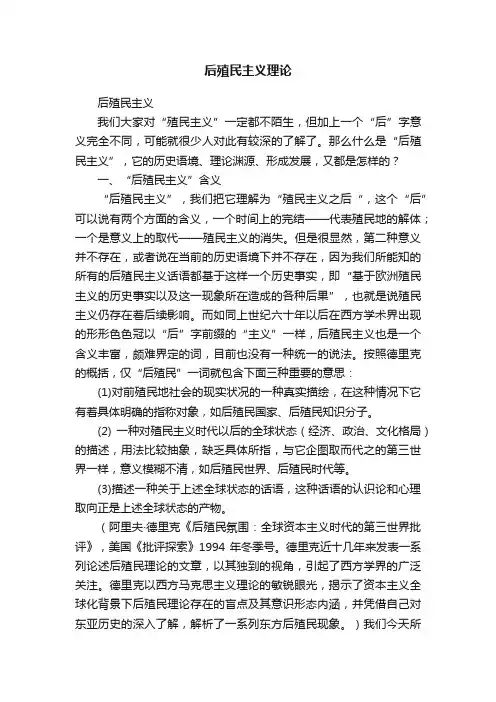 后殖民主义理论

后殖民主义

我们大家对“殖民主义”一定都不陌生，但加上一个“后”字意义完全不同，可能就很少人对此有较深的了解了。那么什么是“后殖民主义”，它的历史语境、理论渊源、形成发展，又都是怎样的？

一、“后殖民主义”含义

“后殖民主义”，我们把它理解为“殖民主义之后“，这个“后”可以说有两个方面的含义，一个时间上的完结——代表殖民地的解体；一个是意义上的取代——殖民主义的消失。但是很显然，第二种意义并不存在，或者说在当前的历史语境下并不存在，因为我们所能知的所有的后殖民主义话语都基于这样一个历史事实，即“基于欧洲殖民主义的历史事实以及这一现象所在造成的各种后果”，也就是说殖民主义仍存在着后续影响。而如同上世纪六十年以后在西方学术界出现的形形色色冠以“后”字前缀的“主义”一样，后殖民主义也是一个含义丰富，颇难界定的词，目前也没有一种统一的说法。按照德里克的概括，仅“后殖民”一词就包含下面三种重要的意思：

(1)对前殖民地社会的现实状况的一种真实描绘，在这种情况下它有着具体明确的指称对象，如后殖民国家、后殖民知识分子。

(2) 一种对殖民主义时代以后的全球状态（经济、政治、文化格局）的描述，用法比较抽象，缺乏具体所指，与它企图取而代之的第三世界一样，意义模糊不清，如后殖民世界、后殖民时代等。

(3)描述一种关于上述全球状态的话语，这种话语的认识论和心理取向正是上述全球状态的产物。

（阿里夫·德里克《后殖民氛围：全球资本主义时代的第三世界批评》，美国《批评探索》1994 年冬季号。德里克近十几年来发表一系列论述后殖民理论的文章，以其独到的视角，引起了西方学界的广泛关注。德里克以西方马克思主义理论的敏锐眼光，揭示了资本主义全球化背景下后殖民理论存在的盲点及其意识形态内涵，并凭借自己对东亚历史的深入了解，解析了一系列东方后殖民现象。）我们今天所